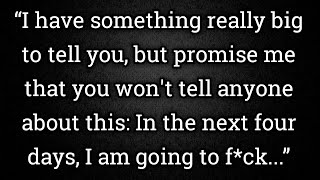 “I have something really big to tell you, but promise me that you won't tell anyone about this: In the next four days, I am going to f*ck...”